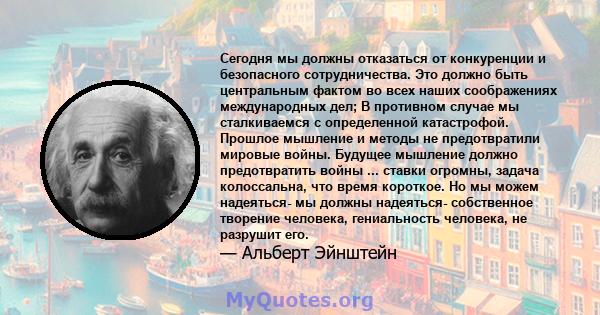 Сегодня мы должны отказаться от конкуренции и безопасного сотрудничества. Это должно быть центральным фактом во всех наших соображениях международных дел; В противном случае мы сталкиваемся с определенной катастрофой. Прошлое мышление и методы не предотвратили мировые войны. Будущее мышление должно предотвратить войны ... ставки огромны, задача колоссальна, что время короткое. Но мы можем надеяться- мы должны надеяться- собственное творение человека, гениальность человека, не разрушит его.

— Альберт Эйнштейн

MyQuotes.org